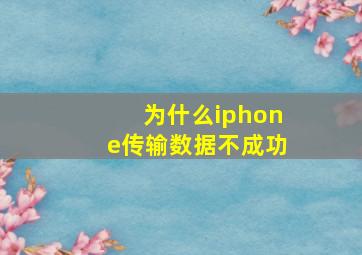 为什么iphone传输数据不成功